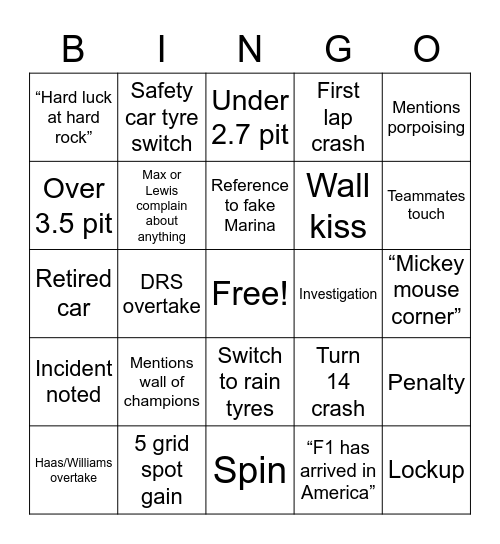 | B | I | N | G | O |
|---|---|---|---|---|
| “Hard luck at hard rock” | Safety car tyre switch | Under 2.7 pit | First lap crash | Mentions porpoising |
| Over 3.5 pit | Max or Lewis complain about anything | Reference to fake Marina | Wall kiss | Teammates touch |
| Retired car | DRS overtake | Free! | Investigation | “Mickey mouse corner” |
| Incident noted | Mentions wall of champions | Switch to rain tyres | Turn 14 crash | Penalty |
| Haas/Williams overtake | 5 grid spot gain | Spin | “F1 has arrived in America” | Lockup |